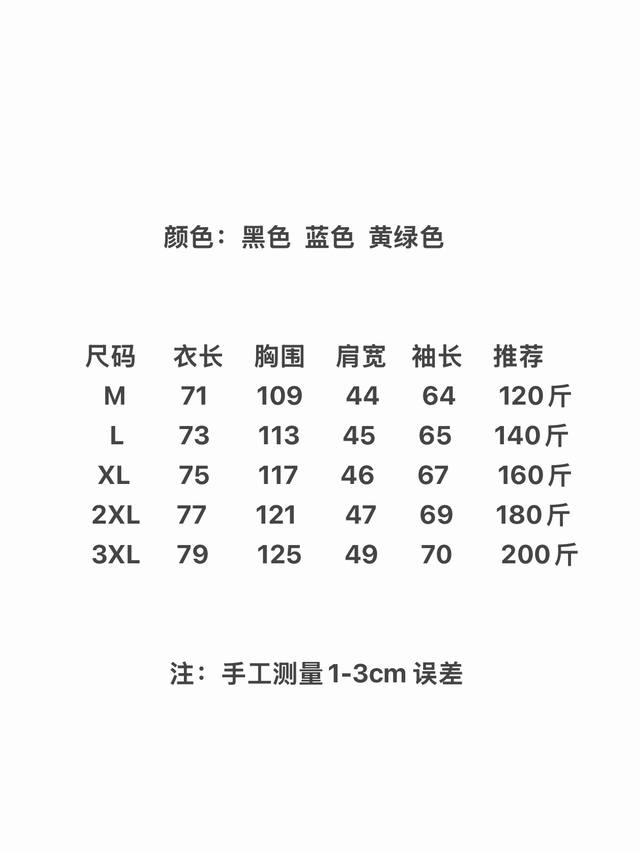 颜色：黑色 蓝色 黄绿色

| 尺码 | 衣长 | 胸围 | 肩宽 | 袖长 | 推荐 |
|---|---|---|---|---|---|
| M | 71 | 109 | 44 | 64 | 120斤 |
| L | 73 | 113 | 45 | 65 | 140斤 |
| XL | 75 | 117 | 46 | 67 | 160斤 |
| 2XL | 77 | 121 | 47 | 69 | 180斤 |
| 3XL | 79 | 125 | 49 | 70 | 200斤 |

注：手工测量1-3cm误差